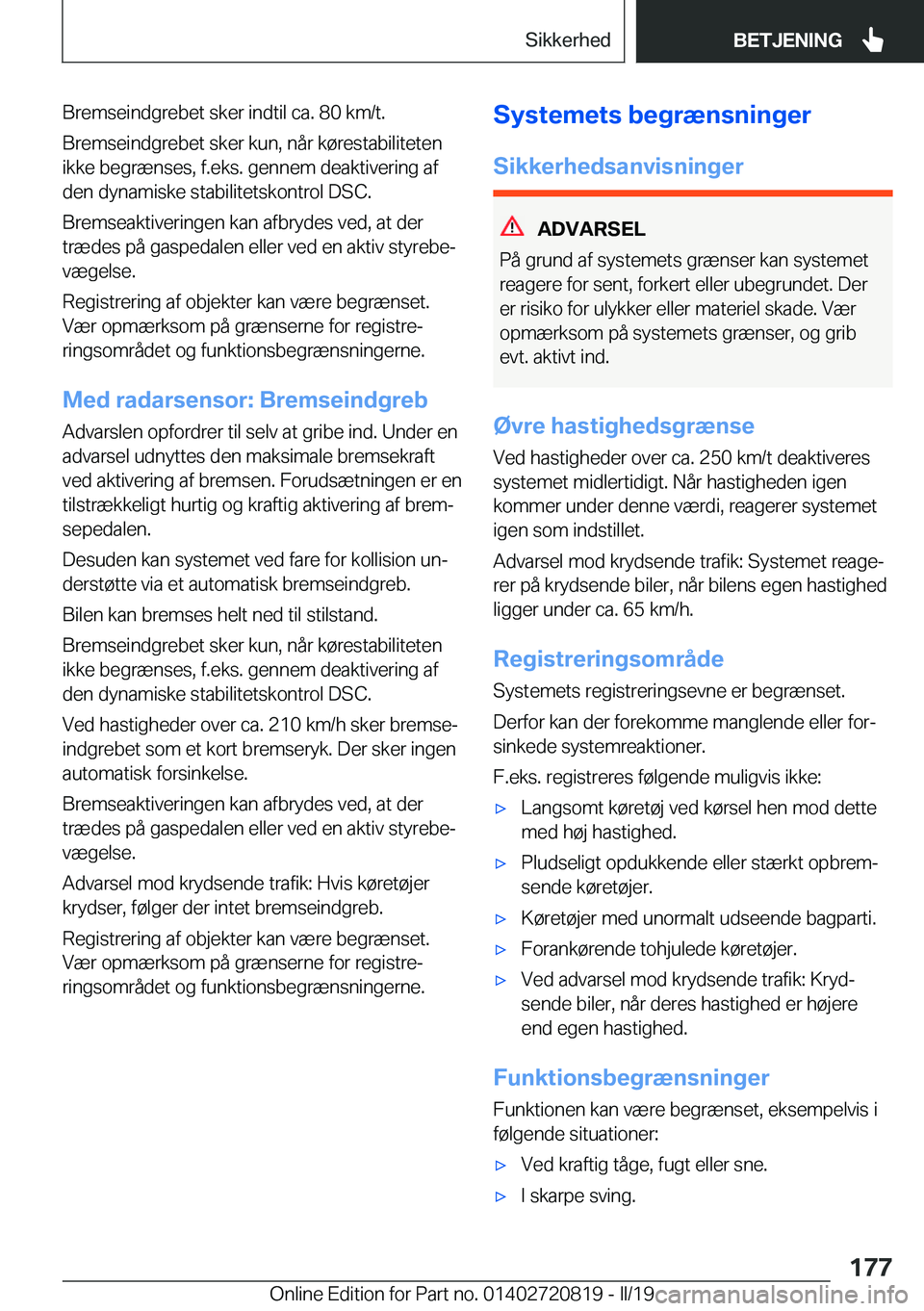 Sikkerhed

BETJENING

Bremseindgrebet sker indtil ca. 80 km/t.

Bremseindgrebet sker kun, når kørestabiliteten ikke begrænses, f.eks. gennem deaktivering af den dynamiske stabilitetskontrol DSC.

Bremseaktiveringen kan afbrydes ved, at der trædes på gaspedalen eller ved en aktiv styrebevægelse.

Registrering af objekter kan være begrænset. Vær opmærksom på grænserne for registreringsområdet og funktionsbegrænsningerne.

Med radarsensor: Bremseindgreb

Advarslen opfordrer til selv at gribe ind. Under en advarsel udnyttes den maksimale bremsekraft ved aktivering af bremsen. Forudsætningen er en tilstrækkeligt hurtig og kraftig aktivering af bremsepedalen.

Desuden kan systemet ved fare for kollision understøtte via et automatisk bremseindgreb.

Bilen kan bremses helt ned til stilstand.

Bremseindgrebet sker kun, når kørestabiliteten ikke begrænses, f.eks. gennem deaktivering af den dynamiske stabilitetskontrol DSC.

Ved hastigheder over ca. 210 km/h sker bremseindgrebet som et kort bremseryk. Der sker ingen automatisk forsinkelse.

Bremseaktiveringen kan afbrydes ved, at der trædes på gaspedalen eller ved en aktiv styrebevægelse.

Advarsel mod krydsende trafik: Hvis køretøjer krydser, følger der intet bremseindgreb.

Registrering af objekter kan være begrænset. Vær opmærksom på grænserne for registreringsområdet og funktionsbegrænsningerne.

Systemets begrænsninger

Sikkerhedsanvisninger

ADVARSEL

På grund af systemets grænser kan systemet reagere for sent, forkert eller ubegrundet. Der er risiko for ulykker eller materiel skade. Vær opmærksom på systemets grænser, og grib evt. aktivt ind.

Øvre hastighedsgrænse

Ved hastigheder over ca. 250 km/t deaktiveres systemet midlertidigt. Når hastigheden igen kommer under denne værdi, reagerer systemet igen som indstillet.

Advarsel mod krydsende trafik: Systemet reagerer på krydsende biler, når bilens egen hastighed ligger under ca. 65 km/h.

Registreringsområde

Systemets registreringsevne er begrænset.

Derfor kan der forekomme manglende eller forsinkede systemreaktioner.

F.eks. registreres følgende muligvis ikke:

▷ Langsomt køretøj ved kørsel hen mod dette med høj hastighed.

▷ Pludseligt opdukkende eller stærkt opbremsende køretøjer.

▷ Køretøjer med unormalt udseende bagparti.

▷ Forankørende tohjulede køretøjer.

▷ Ved advarsel mod krydsende trafik: Krydsende biler, når deres hastighed er højere end egen hastighed.

Funktionsbegrænsninger

Funktionen kan være begrænset, eksempelvis i følgende situationer:

▷ Ved kraftig tåge, fugt eller sne.

▷ I skarpe sving.

177

Online Edition for Part no. 01402720819 - II/19 carmanualsonline.info